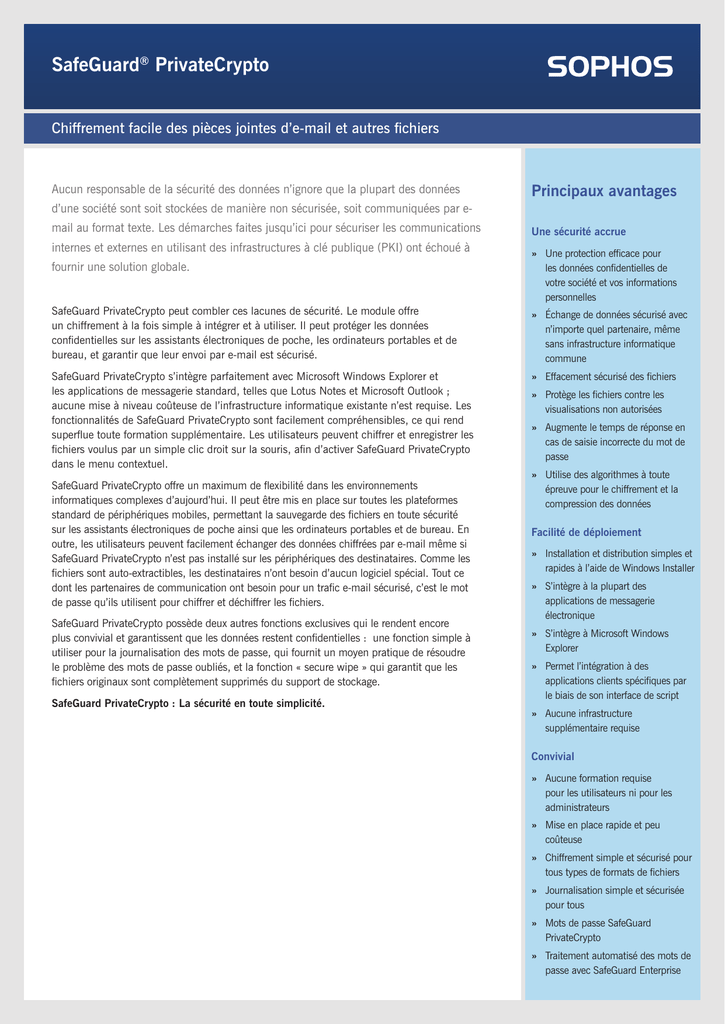 SafeGuard® PrivateCrypto

SOPHOS

Chiffrement facile des pièces jointes d'e-mail et autres fichiers

Aucun responsable de la sécurité des données n'ignore que la plupart des données d'une société sont soit stockées de manière non sécurisée, soit communiquées par e-mail au format texte. Les démarches faites jusqu'ici pour sécuriser les communications internes et externes en utilisant des infrastructures à clé publique (PKI) ont échoué à fournir une solution globale.

SafeGuard PrivateCrypto peut combler ces lacunes de sécurité. Le module offre un chiffrement à la fois simple à intégrer et à utiliser. Il peut protéger les données confidentielles sur les assistants électroniques de poche, les ordinateurs portables et de bureau, et garantir que leur envoi par e-mail est sécurisé.

SafeGuard PrivateCrypto s'intègre parfaitement avec Microsoft Windows Explorer et les applications de messagerie standard, telles que Lotus Notes et Microsoft Outlook ; aucune mise à niveau coûteuse de l'infrastructure informatique existante n'est requise. Les fonctionnalités de SafeGuard PrivateCrypto sont facilement compréhensibles, ce qui rend superflue toute formation supplémentaire. Les utilisateurs peuvent chiffrer et enregistrer les fichiers voulus par un simple clic droit sur la souris, afin d'activer SafeGuard PrivateCrypto dans le menu contextuel.

SafeGuard PrivateCrypto offre un maximum de flexibilité dans les environnements informatiques complexes d'aujourd'hui. Il peut être mis en place sur toutes les plateformes standard de périphériques mobiles, permettant la sauvegarde des fichiers en toute sécurité sur les assistants électroniques de poche ainsi que les ordinateurs portables et de bureau. En outre, les utilisateurs peuvent facilement échanger des données chiffrées par e-mail même si SafeGuard PrivateCrypto n'est pas installé sur les périphériques des destinataires. Comme les fichiers sont auto-extractibles, les destinataires n'ont besoin d'aucun logiciel spécial. Tout ce dont les partenaires de communication ont besoin pour un trafic e-mail sécurisé, c'est le mot de passe qu'ils utilisent pour chiffrer et déchiffrer les fichiers.

SafeGuard PrivateCrypto possède deux autres fonctions exclusives qui le rendent encore plus convivial et garantissent que les données restent confidentielles : une fonction simple à utiliser pour la journalisation des mots de passe, qui fournit un moyen pratique de résoudre le problème des mots de passe oubliés, et la fonction « secure wipe » qui garantit que les fichiers originaux sont complètement supprimés du support de stockage.

SafeGuard PrivateCrypto : La sécurité en toute simplicité.

Principaux avantages

Une sécurité accrue
» Une protection efficace pour les données confidentielles de votre société et vos informations personnelles
» Échange de données sécurisé avec n'importe quel partenaire, même sans infrastructure informatique commune
» Effacement sécurisé des fichiers
» Protège les fichiers contre les visualisations non autorisées
» Augmente le temps de réponse en cas de saisie incorrecte du mot de passe
» Utilise des algorithmes à toute épreuve pour le chiffrement et la compression des données

Facilité de déploiement
» Installation et distribution simples et rapides à l'aide de Windows Installer
» S'intègre à la plupart des applications de messagerie électronique
» S'intègre à Microsoft Windows Explorer
» Permet l'intégration à des applications clients spécifiques par le biais de son interface de script
» Aucune infrastructure supplémentaire requise

Convivial
» Aucune formation requise pour les utilisateurs ni pour les administrateurs
» Mise en place rapide et peu coûteuse
» Chiffrement simple et sécurisé pour tous types de formats de fichiers
» Journalisation simple et sécurisée pour tous
» Mots de passe SafeGuard PrivateCrypto
» Traitement automatisé des mots de passe avec SafeGuard Enterprise